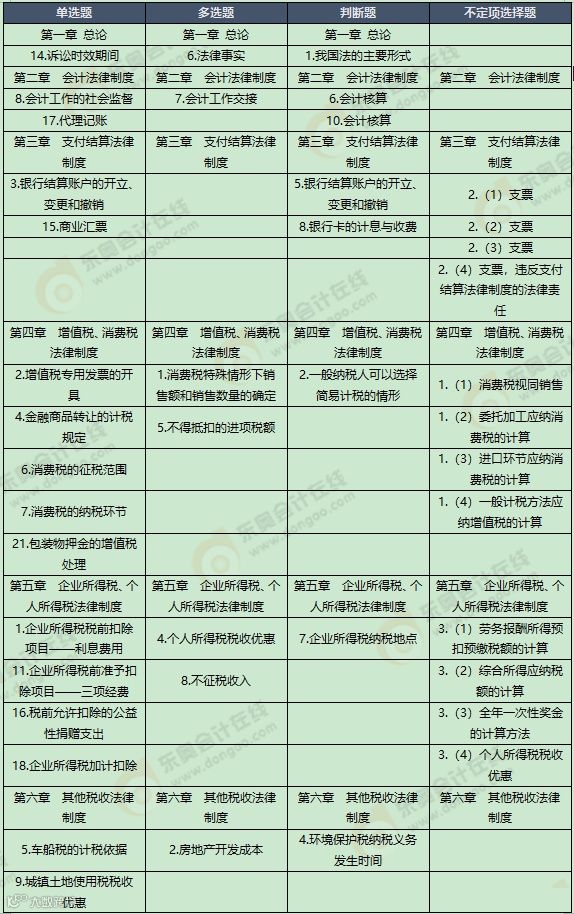 | 单选题 | 多选题 | 判断题 | 不定项选择题 |
|---|---|---|---|
| 第一章 总论 | 第一章 总论 | 第一章 总论 | |
| 14.诉讼时效期间 | 6.法律事实 | 1.我国法的主要形式 | |
| 第二章 会计法律制度 | 第二章 会计法律制度 | 第二章 会计法律制度 | 第二章 会计法律制度 |
| 8.会计工作的社会监督 | 7.会计工作交接 | 6.会计核算 | |
| 17.代理记账 | | 10.会计核算 | |
| 第三章 支付结算法律制度 | 第三章 支付结算法律制度 | 第三章 支付结算法律制度 | 第三章 支付结算法律制度 |
| 3.银行结算账户的开立、变更和撤销 | | 5.银行结算账户的开立、变更和撤销 | 2.（1）支票 |
| 15.商业汇票 | | 8.银行卡的计息与收费 | 2.（2）支票 |
| | | | 2.（3）支票 |
| | | | 2.（4）支票，违反支付结算法律制度的法律责任 |
| 第四章 增值税、消费税法律制度 | 第四章 增值税、消费税法律制度 | 第四章 增值税、消费税法律制度 | 第四章 增值税、消费税法律制度 |
| 2.增值税专用发票的开具 | 1.消费税特殊情形下销售额和销售数量的确定 | 2.一般纳税人可以选择简易计税的情形 | 1.（1）消费税视同销售 |
| 4.金融商品转让的计税规定 | 5.不得抵扣的进项税额 | | 1.（2）委托加工应纳消费税的计算 |
| 6.消费税的征税范围 | | | 1.（3）进口环节应纳消费税的计算 |
| 7.消费税的纳税环节 | | | 1.（4）一般计税方法应纳增值税的计算 |
| 21.包装物押金的增值税处理 | | | |
| 第五章 企业所得税、个人所得税法律制度 | 第五章 企业所得税、个人所得税法律制度 | 第五章 企业所得税、个人所得税法律制度 | 第五章 企业所得税、个人所得税法律制度 |
| 1.企业所得税税前扣除项目——利息费用 | 4.个人所得税税收优惠 | 7.企业所得税纳税地点 | 3.（1）劳务报酬所得预扣预缴税额的计算 |
| 11.企业所得税前准予扣除项目——三项经费 | 8.不征税收入 | | 3.（2）综合所得应纳税额的计算 |
| 16.税前允许扣除的公益性捐赠支出 | | | 3.（3）全年一次性奖金的计算方法 |
| 18.企业所得税加计扣除 | | | 3.（4）个人所得税税收优惠 |
| 第六章 其他税收法律制度 | 第六章 其他税收法律制度 | 第六章 其他税收法律制度 | 第六章 其他税收法律制度 |
| 5.车船税的计税依据 | 2.房地产开发成本 | 4.环境保护税纳税义务发生时间 | |
| 9.城镇土地使用税税收优惠 | | | |